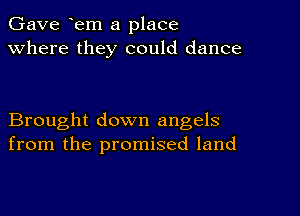 Gave `em a place
where they could dance

Brought down angels
from the promised land